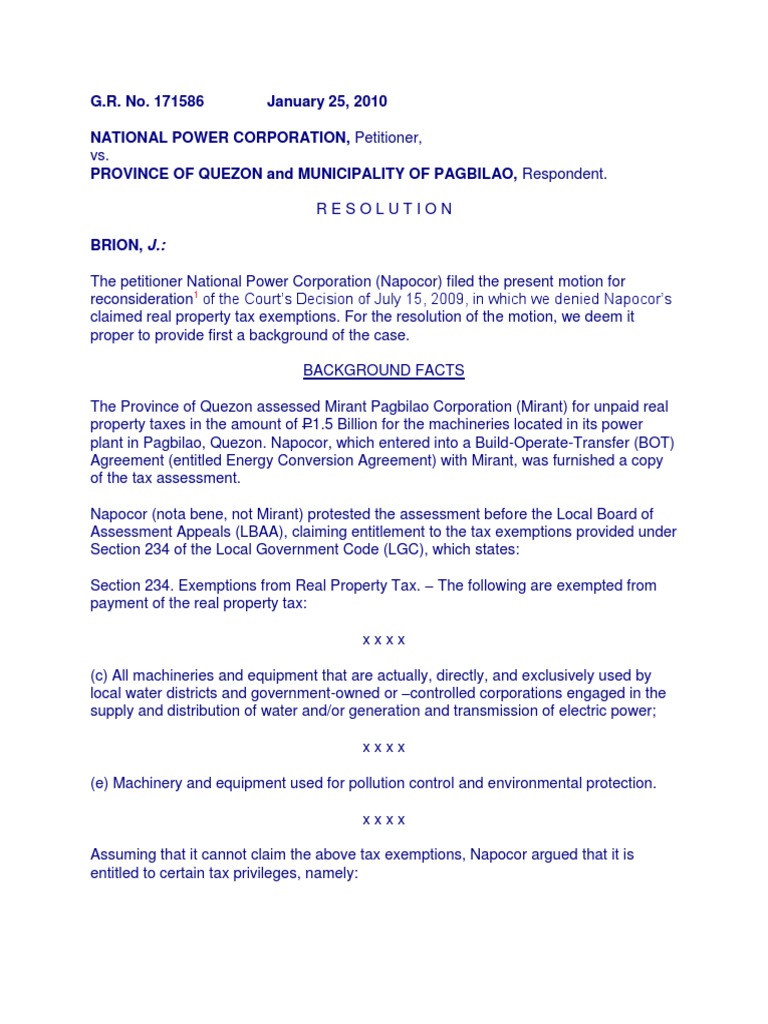 G.R. No. 171586 January 25, 2010

NATIONAL POWER CORPORATION, Petitioner,
vs.
PROVINCE OF QUEZON and MUNICIPALITY OF PAGBILAO, Respondent.

R E S O L U T I O N

BRION, J.:

The petitioner National Power Corporation (Napocor) filed the present motion for reconsideration$^1$ of the Court's Decision of July 15, 2009, in which we denied Napocor's claimed real property tax exemptions. For the resolution of the motion, we deem it proper to provide first a background of the case.

BACKGROUND FACTS

The Province of Quezon assessed Mirant Pagbilao Corporation (Mirant) for unpaid real property taxes in the amount of ₱1.5 Billion for the machineries located in its power plant in Pagbilao, Quezon. Napocor, which entered into a Build-Operate-Transfer (BOT) Agreement (entitled Energy Conversion Agreement) with Mirant, was furnished a copy of the tax assessment.

Napocor (nota bene, not Mirant) protested the assessment before the Local Board of Assessment Appeals (LBAA), claiming entitlement to the tax exemptions provided under Section 234 of the Local Government Code (LGC), which states:

Section 234. Exemptions from Real Property Tax. – The following are exempted from payment of the real property tax:

x x x x

(c) All machineries and equipment that are actually, directly, and exclusively used by local water districts and government-owned or –controlled corporations engaged in the supply and distribution of water and/or generation and transmission of electric power;

x x x x

(e) Machinery and equipment used for pollution control and environmental protection.

x x x x

Assuming that it cannot claim the above tax exemptions, Napocor argued that it is entitled to certain tax privileges, namely: